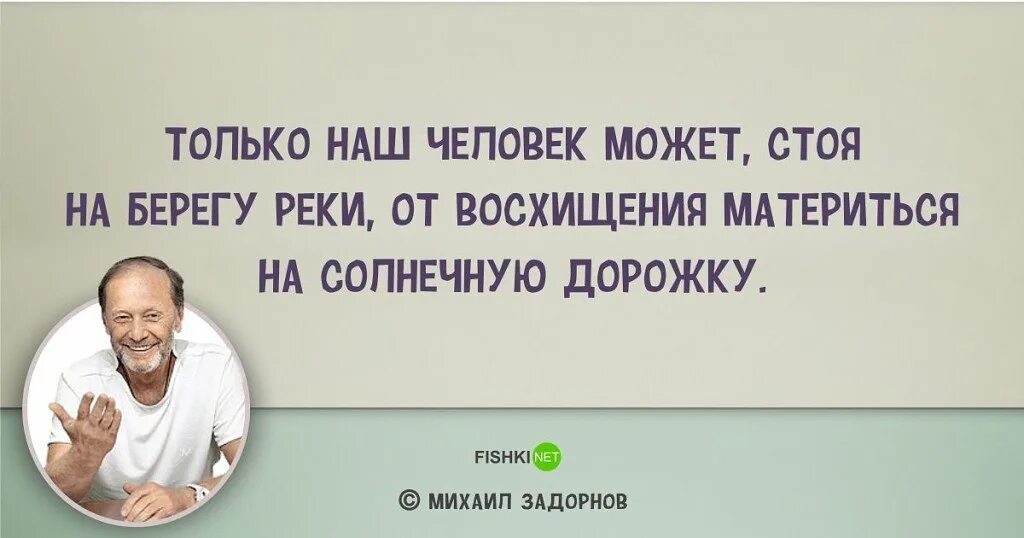 ТОЛЬКО НАШ ЧЕЛОВЕК МОЖЕТ, СТОЯ НА БЕРЕГУ РЕКИ, ОТ ВОСХИЩЕНИЯ МАТЕРИТЬСЯ НА СОЛНЕЧНУЮ ДОРОЖКУ.

FISHKI NET

© МИХАИЛ ЗАДОРНОВ